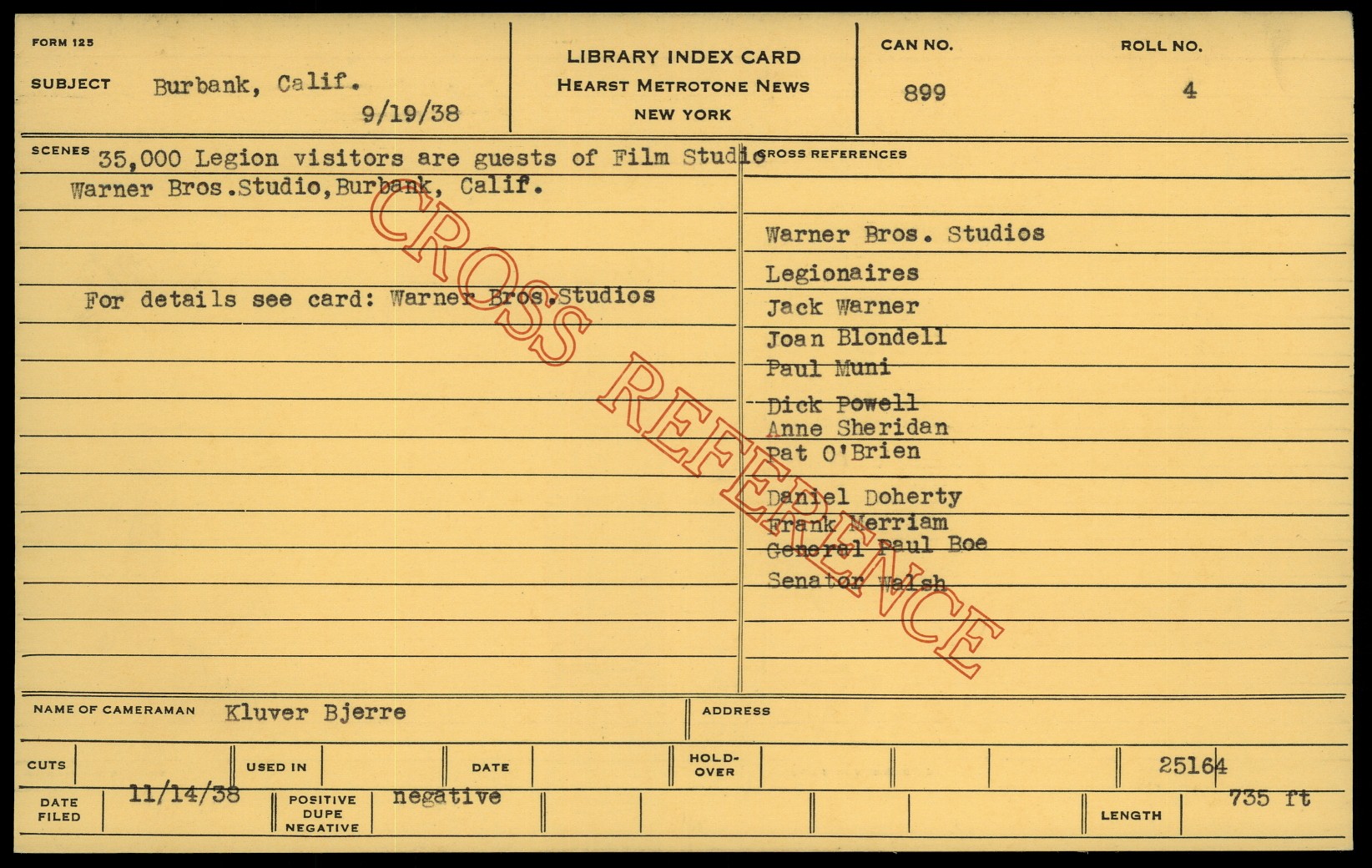 FORM 125

SUBJECT Burbank, Calif.

9/19/38

LIBRARY INDEX CARD
HEARST METROTONE NEWS
NEW YORK

CAN NO.
899

ROLL NO.
4

SCENES 35,000 Legion visitors are guests of Film Studio
Warner Bros.Studio,Burbank, Calif.

For details see card: Warner Bros.Studios

CROSS REFERENCES

Warner Bros. Studios
Legionaires
Jack Warner
Joan Blondell
Paul Muni
Dick Powell
Anne Sheridan
Pat O'Brien
Daniel Doherty
Frank Merriam
General Paul Boe
Senator Walsh

NAME OF CAMERAMAN Kluver Bjerre

ADDRESS

CUTS

USED IN

DATE

HOLD-OVER

25164

DATE FILED 11/14/38

POSITIVE DUPE NEGATIVE negative

LENGTH 735 ft

CROSS REFERENCE